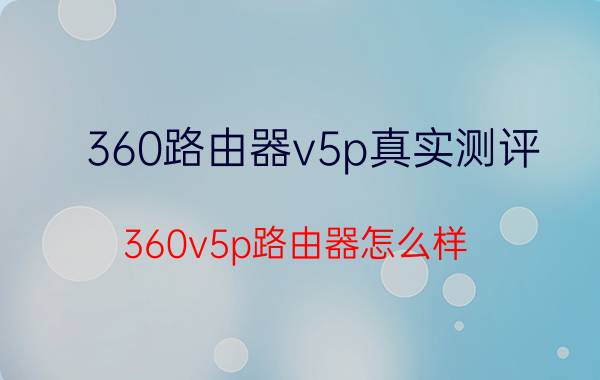 360路由器v5p真实测评

360v5p路由器怎么样